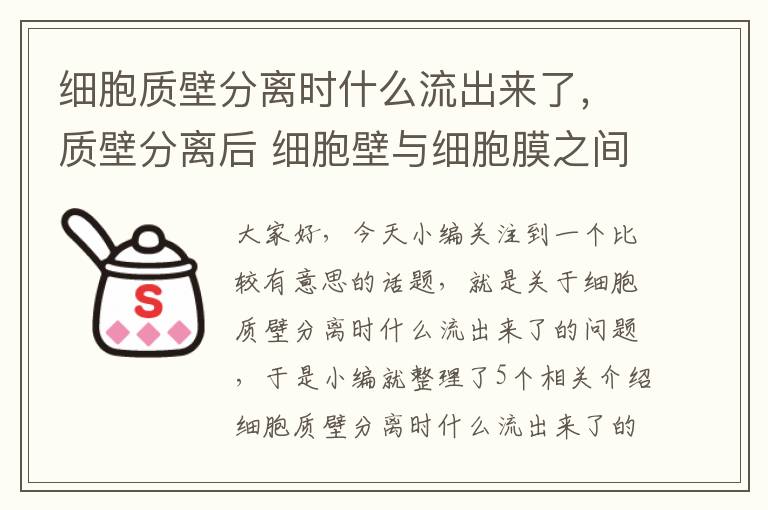 细胞质壁分离时什么流出来了，质壁分离后 细胞壁与细胞膜之间

S

大家好，今天小编关注到一个比较有意思的话题，就是关于细胞质壁分离时什么流出来了的问题，于是小编就整理了5个相关介绍细胞质壁分离时什么流出来了的